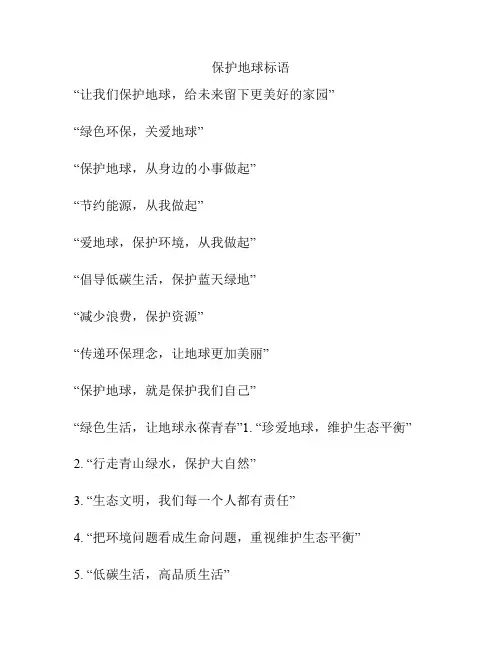 保护地球标语

“让我们保护地球，给未来留下更美好的家园”

“绿色环保，关爱地球”

“保护地球，从身边的小事做起”

“节约能源，从我做起”

“爱地球，保护环境，从我做起”

“倡导低碳生活，保护蓝天绿地”

“减少浪费，保护资源”

“传递环保理念，让地球更加美丽”

“保护地球，就是保护我们自己”

“绿色生活，让地球永葆青春”1. “珍爱地球，维护生态平衡”

2. “行走青山绿水，保护大自然”

3. “生态文明，我们每一个人都有责任”

4. “把环境问题看成生命问题，重视维护生态平衡”

5. “低碳生活，高品质生活”